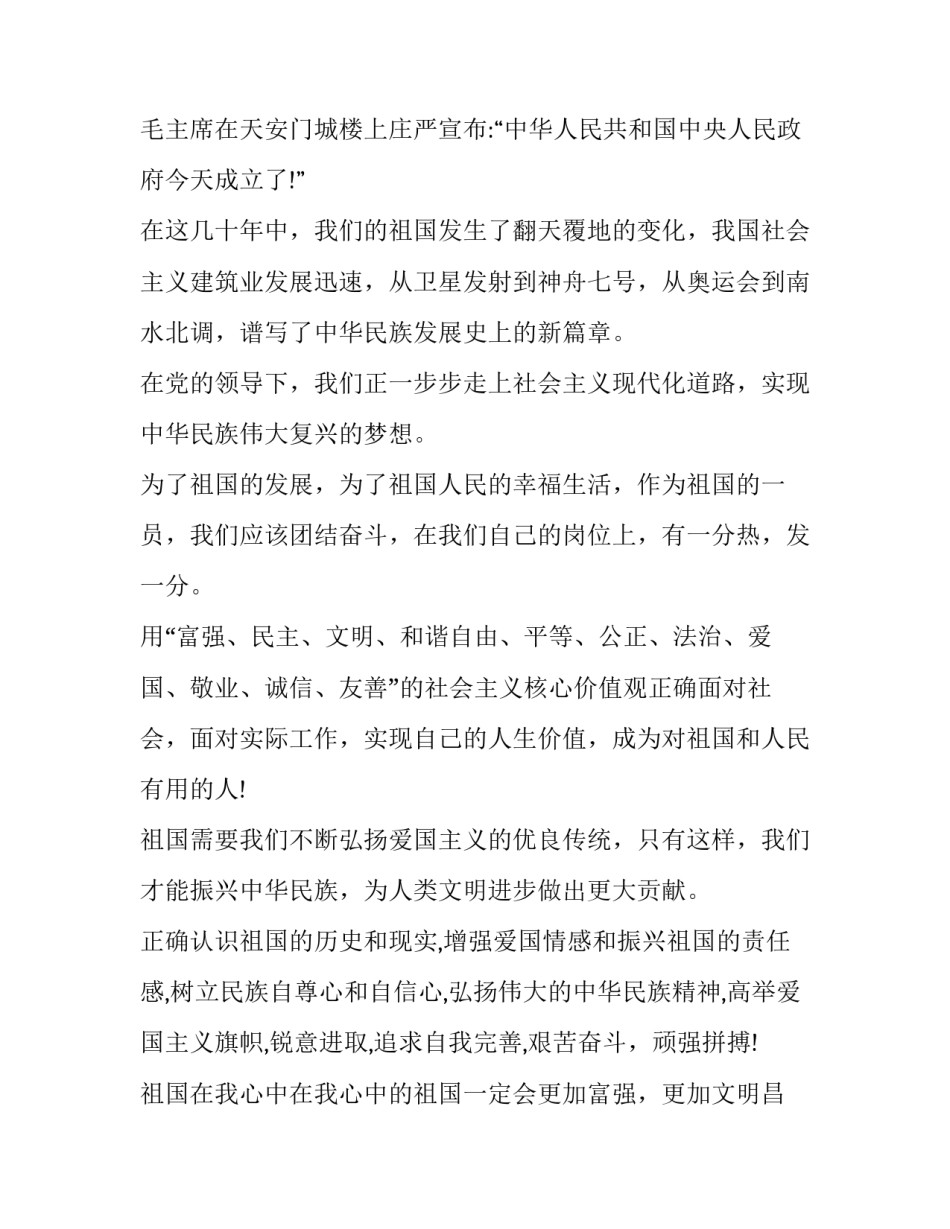 毛主席在天安门城楼上庄严宣布:“中华人民共和国中央人民政府今天成立了!”

在这几十年中，我们的祖国发生了翻天覆地的变化，我国社会主义建筑业发展迅速，从卫星发射到神舟七号，从奥运会到南水北调，谱写了中华民族发展史上的新篇章。

在党的领导下，我们正一步步走上社会主义现代化道路，实现中华民族伟大复兴的梦想。

为了祖国的发展，为了祖国人民的幸福生活，作为祖国的一员，我们应该团结奋斗，在我们自己的岗位上，有一分热，发一分。

用“富强、民主、文明、和谐自由、平等、公正、法治、爱国、敬业、诚信、友善”的社会主义核心价值观正确面对社会，面对实际工作，实现自己的人生价值，成为对祖国和人民有用的人!

祖国需要我们不断弘扬爱国主义的优良传统，只有这样，我们才能振兴中华民族，为人类文明进步做出更大贡献。

正确认识祖国的历史和现实,增强爱国情感和振兴祖国的责任感,树立民族自尊心和自信心,弘扬伟大的中华民族精神,高举爱国主义旗帜,锐意进取,追求自我完善,艰苦奋斗，顽强拼搏!

祖国在我心中在我心中的祖国一定会更加富强，更加文明昌